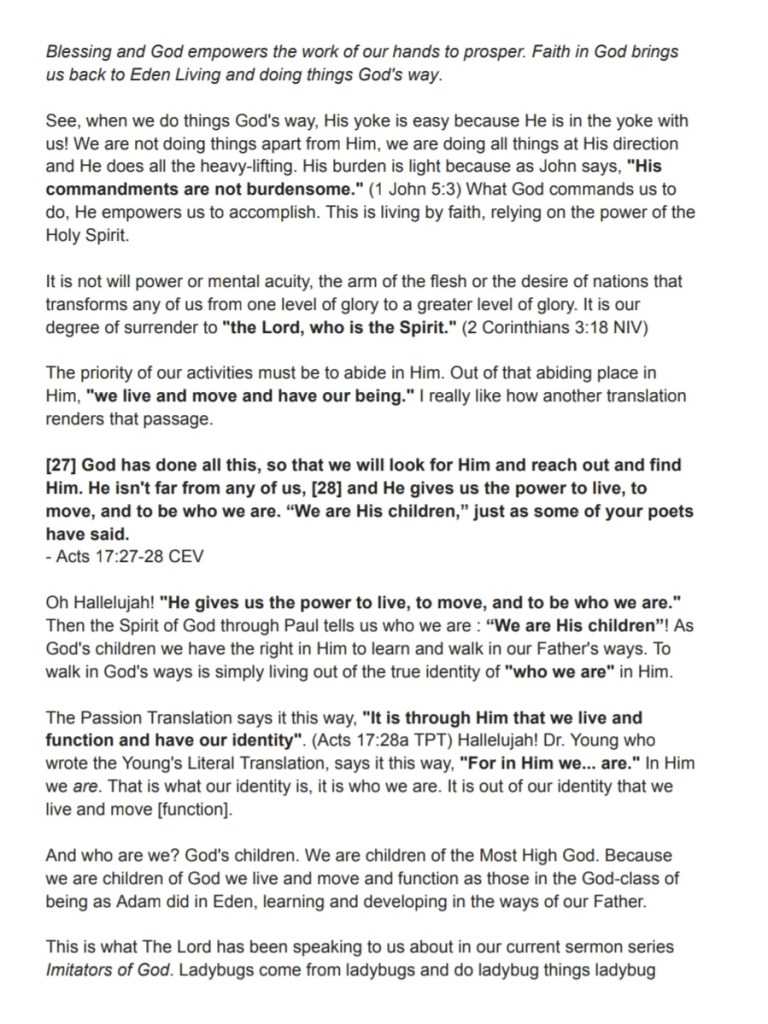 Blessing and God empowers the work of our hands to prosper. Faith in God brings us back to Eden Living and doing things God's way.

See, when we do things God's way, His yoke is easy because He is in the yoke with us! We are not doing things apart from Him, we are doing all things at His direction and He does all the heavy-lifting. His burden is light because as John says, "His commandments are not burdensome." (1 John 5:3) What God commands us to do, He empowers us to accomplish. This is living by faith, relying on the power of the Holy Spirit.

It is not will power or mental acuity, the arm of the flesh or the desire of nations that transforms any of us from one level of glory to a greater level of glory. It is our degree of surrender to "the Lord, who is the Spirit." (2 Corinthians 3:18 NIV)

The priority of our activities must be to abide in Him. Out of that abiding place in Him, "we live and move and have our being." I really like how another translation renders that passage.

[27] God has done all this, so that we will look for Him and reach out and find Him. He isn't far from any of us, [28] and He gives us the power to live, to move, and to be who we are. “We are His children,” just as some of your poets have said.
- Acts 17:27-28 CEV

Oh Hallelujah! "He gives us the power to live, to move, and to be who we are." Then the Spirit of God through Paul tells us who we are : “We are His children”! As God's children we have the right in Him to learn and walk in our Father's ways. To walk in God's ways is simply living out of the true identity of "who we are" in Him.

The Passion Translation says it this way, "It is through Him that we live and function and have our identity". (Acts 17:28a TPT) Hallelujah! Dr. Young who wrote the Young's Literal Translation, says it this way, "For in Him we... are." In Him we are. That is what our identity is, it is who we are. It is out of our identity that we live and move [function].

And who are we? God's children. We are children of the Most High God. Because we are children of God we live and move and function as those in the God-class of being as Adam did in Eden, learning and developing in the ways of our Father.

This is what The Lord has been speaking to us about in our current sermon series Imitators of God. Ladybugs come from ladybugs and do ladybug things ladybug